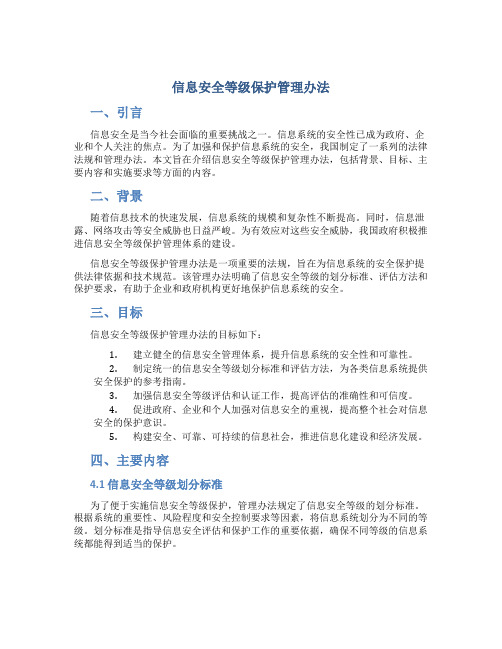 信息安全等级保护管理办法

一、引言

信息安全是当今社会面临的重要挑战之一。信息系统的安全性已成为政府、企业和个人关注的焦点。为了加强和保护信息系统的安全，我国制定了一系列的法律法规和管理办法。本文旨在介绍信息安全等级保护管理办法，包括背景、目标、主要内容和实施要求等方面的内容。

二、背景

随着信息技术的快速发展，信息系统的规模和复杂性不断提高。同时，信息泄露、网络攻击等安全威胁也日益严峻。为有效应对这些安全威胁，我国政府积极推进信息安全等级保护管理体系的建设。

信息安全等级保护管理办法是一项重要的法规，旨在为信息系统的安全保护提供法律依据和技术规范。该管理办法明确了信息安全等级的划分标准、评估方法和保护要求，有助于企业和政府机构更好地保护信息系统的安全。

三、目标

信息安全等级保护管理办法的目标如下：

1. 建立健全的信息安全管理体系，提升信息系统的安全性和可靠性。
2. 制定统一的信息安全等级划分标准和评估方法，为各类信息系统提供安全保护的参考指南。
3. 加强信息安全等级评估和认证工作，提高评估的准确性和可信度。
4. 促进政府、企业和个人加强对信息安全的重视，提高整个社会对信息安全的保护意识。
5. 构建安全、可靠、可持续的信息社会，推进信息化建设和经济发展。

四、主要内容

4.1 信息安全等级划分标准

为了便于实施信息安全等级保护，管理办法规定了信息安全等级的划分标准。根据系统的重要性、风险程度和安全控制要求等因素，将信息系统划分为不同的等级。划分标准是指导信息安全评估和保护工作的重要依据，确保不同等级的信息系统都能得到适当的保护。